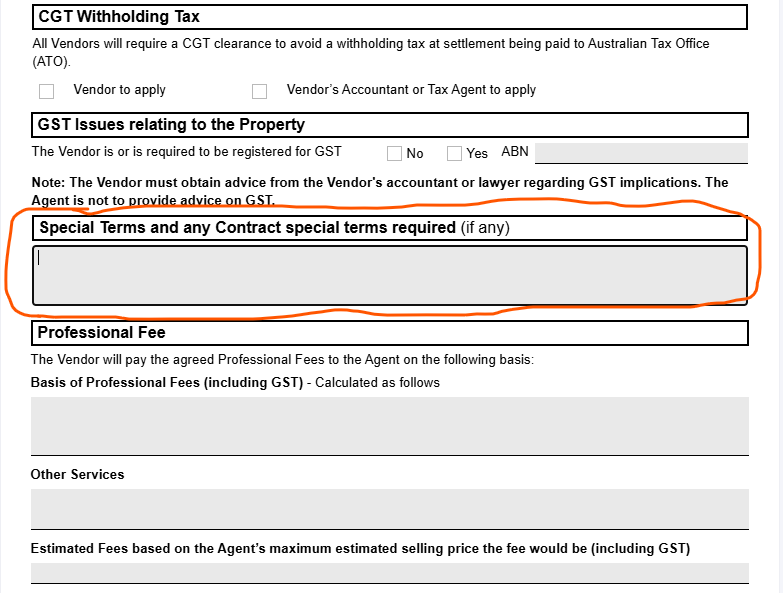 CGT Withholding Tax

All Vendors will require a CGT clearance to avoid a withholding tax at settlement being paid to Australian Tax Office (ATO).

Vendor to apply

Vendor's Accountant or Tax Agent to apply

GST Issues relating to the Property

The Vendor is or is required to be registered for GST No Yes ABN

Note: The Vendor must obtain advice from the Vendor's accountant or lawyer regarding GST implications. The Agent is not to provide advice on GST.

Special Terms and any Contract special terms required (if any)

Professional Fee

The Vendor will pay the agreed Professional Fees to the Agent on the following basis:

Basis of Professional Fees (including GST) - Calculated as follows

Other Services

Estimated Fees based on the Agent's maximum estimated selling price the fee would be (including GST)